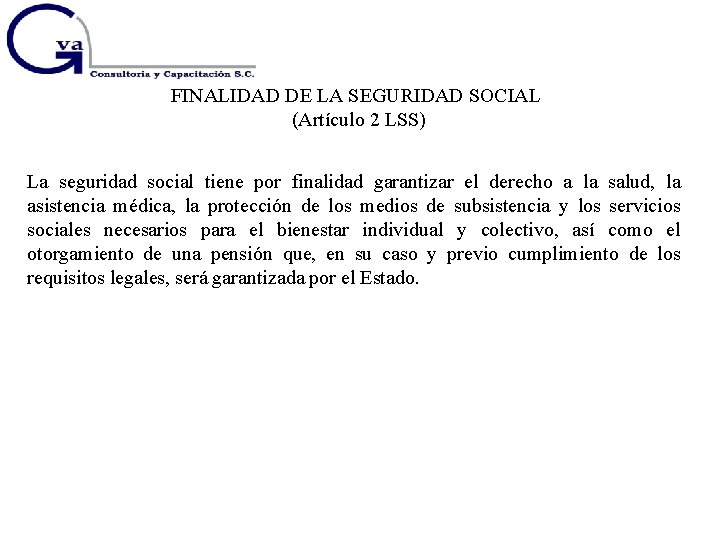 Gva
Consultoria y Capacitación S.C.

FINALIDAD DE LA SEGURIDAD SOCIAL
(Artículo 2 LSS)

La seguridad social tiene por finalidad garantizar el derecho a la salud, la asistencia médica, la protección de los medios de subsistencia y los servicios sociales necesarios para el bienestar individual y colectivo, así como el otorgamiento de una pensión que, en su caso y previo cumplimiento de los requisitos legales, será garantizada por el Estado.